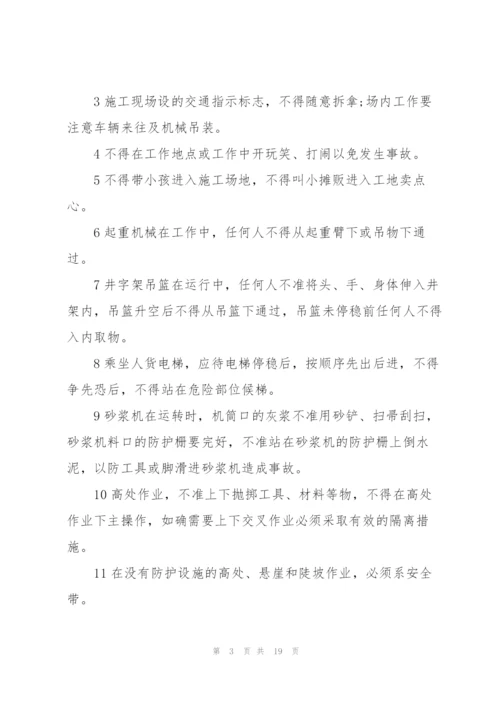 3 施工现场设的交通指示标志，不得随意拆拿;场内工作要注意车辆来往及机械吊装。

4 不得在工作地点或工作中开玩笑、打闹以免发生事故。

5 不得带小孩进入施工场地，不得叫小摊贩进入工地卖点心。

6 起重机械在工作中，任何人不得从起重臂下或吊物下通过。

7 井字架吊篮在运行中，任何人不准将头、手、身体伸入井架内，吊篮升空后不得从吊篮下通过，吊篮未停稳前任何人不得入内取物。

8 乘坐人货电梯，应待电梯停稳后，按顺序先出后进，不得争先恐后，不得站在危险部位候梯。

9 砂浆机在运转时，机筒口的灰浆不准用砂铲、扫帚刮扫，砂浆机料口的防护栅要完好，不准站在砂浆机的防护栅上倒水泥，以防工具或脚滑进砂浆机造成事故。

10 高处作业，不准上下抛掷工具、材料等物，不得在高处作业下主操作，如确需要上下交叉作业必须采取有效的隔离措施。

11 在没有防护设施的高处、悬崖和陡坡作业，必须系安全带。

第 3 页 共 19 页